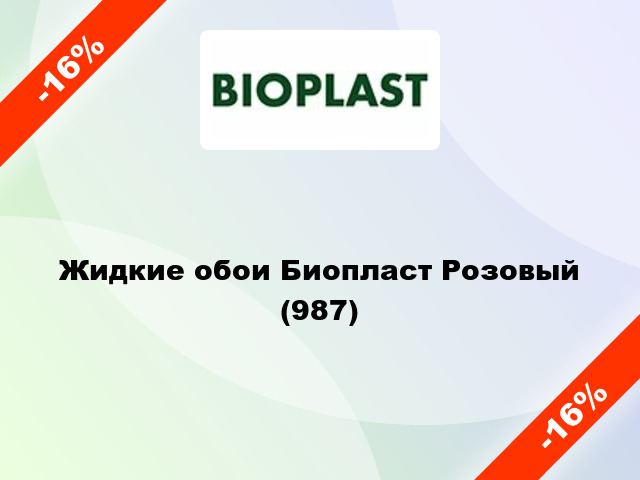 -16%

BIOPLAST

Жидкие обои Биопласт Розовый (987)

-16%